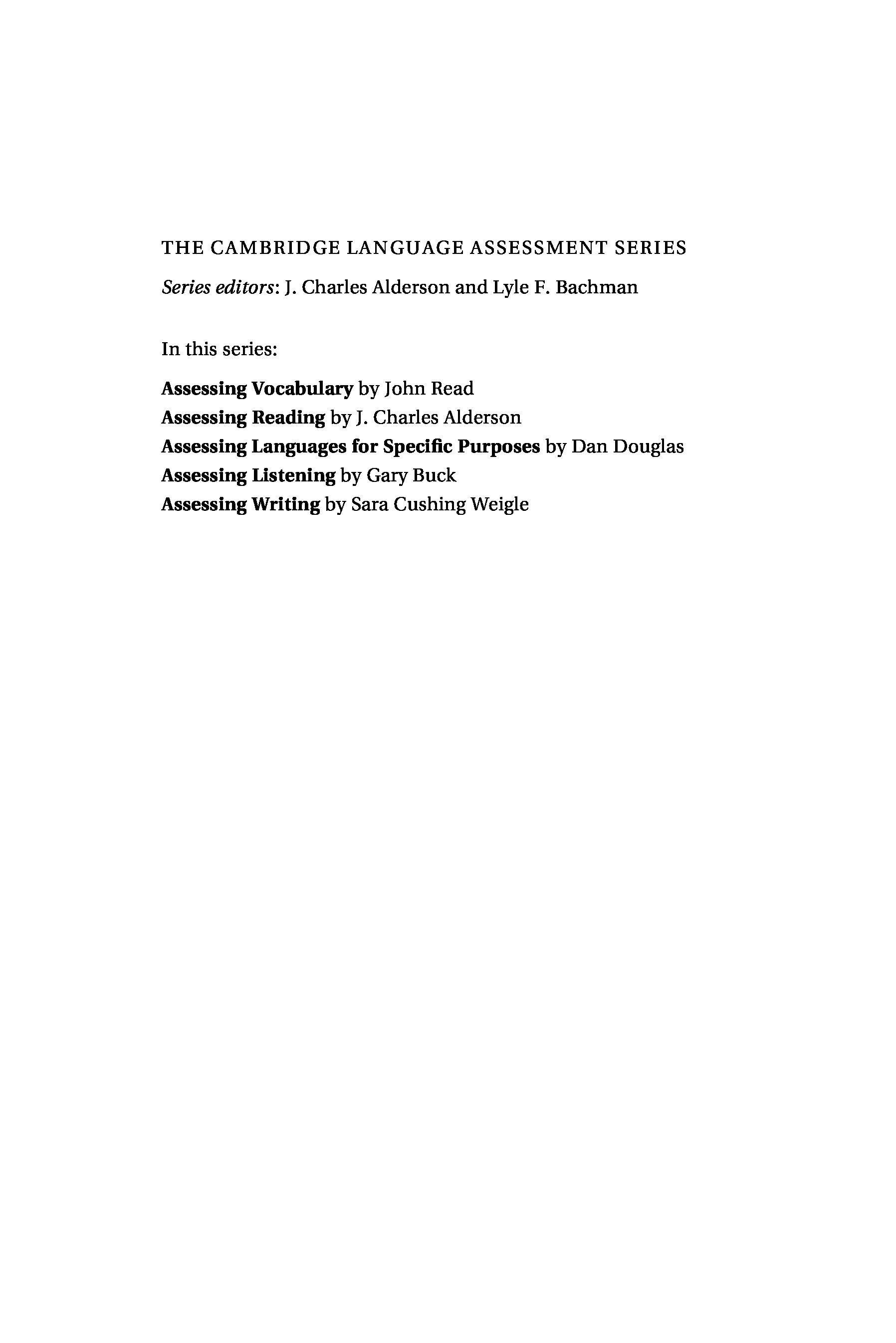 THE CAMBRIDGE LANGUAGE ASSESSMENT SERIES

Series editors: J. Charles Alderson and Lyle F. Bachman

In this series:

Assessing Vocabulary by John Read
Assessing Reading by J. Charles Alderson
Assessing Languages for Specific Purposes by Dan Douglas
Assessing Listening by Gary Buck
Assessing Writing by Sara Cushing Weigle